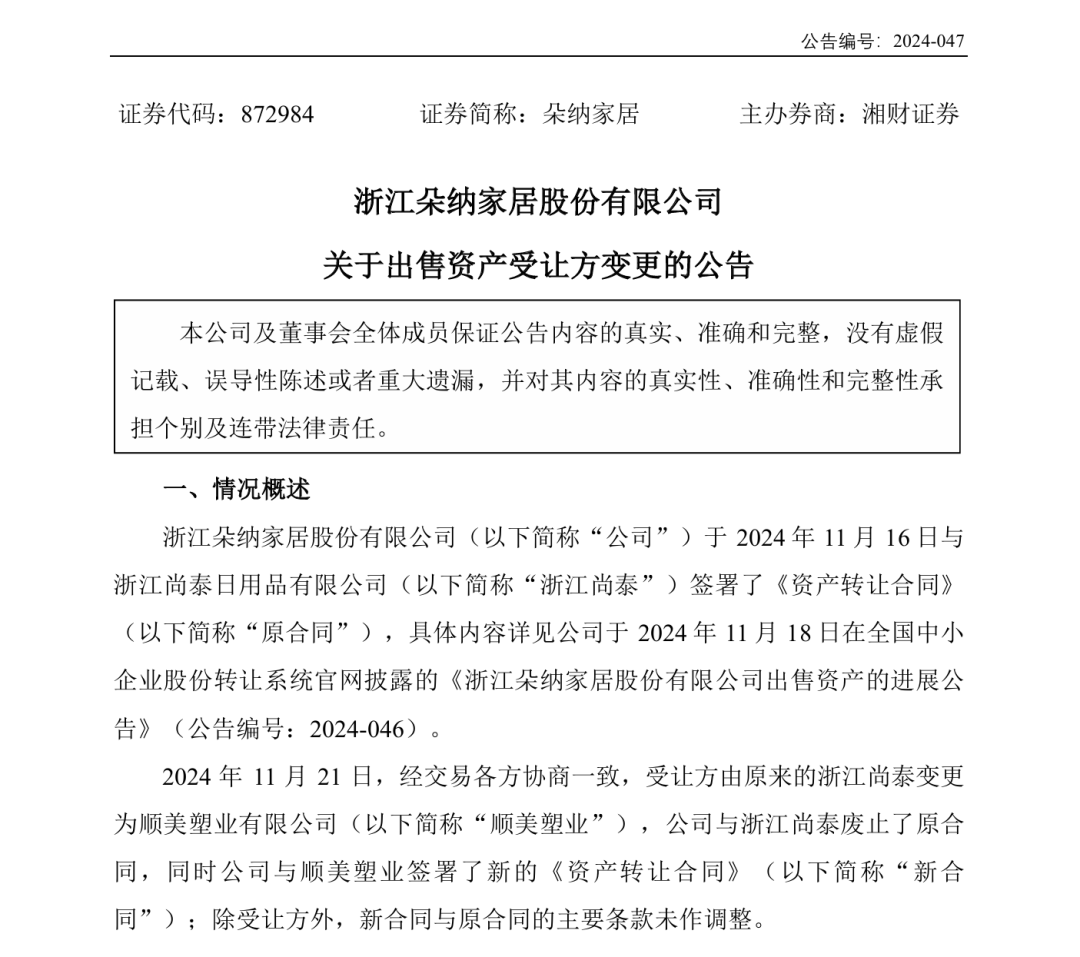 公告编号：2024-047

证券代码：872984　　证券简称：朵纳家居　　主办券商：湘财证券

浙江朵纳家居股份有限公司

关于出售资产受让方变更的公告

本公司及董事会全体成员保证公告内容的真实、准确和完整，没有虚假记载、误导性陈述或者重大遗漏，并对其内容的真实性、准确性和完整性承担个别及连带法律责任。

一、情况概述

浙江朵纳家居股份有限公司（以下简称“公司”）于 2024 年 11 月 16 日与浙江尚泰日用品有限公司（以下简称“浙江尚泰”）签署了《资产转让合同》（以下简称“原合同”），具体内容详见公司于 2024 年 11 月 18 日在全国中小企业股份转让系统官网披露的《浙江朵纳家居股份有限公司出售资产的进展公告》（公告编号：2024-046）。

2024 年 11 月 21 日，经交易各方协商一致，受让方由原来的浙江尚泰变更为顺美塑业有限公司（以下简称“顺美塑业”），公司与浙江尚泰废止了原合同，同时公司与顺美塑业签署了新的《资产转让合同》（以下简称“新合同”）；除受让方外，新合同与原合同的主要条款未作调整。